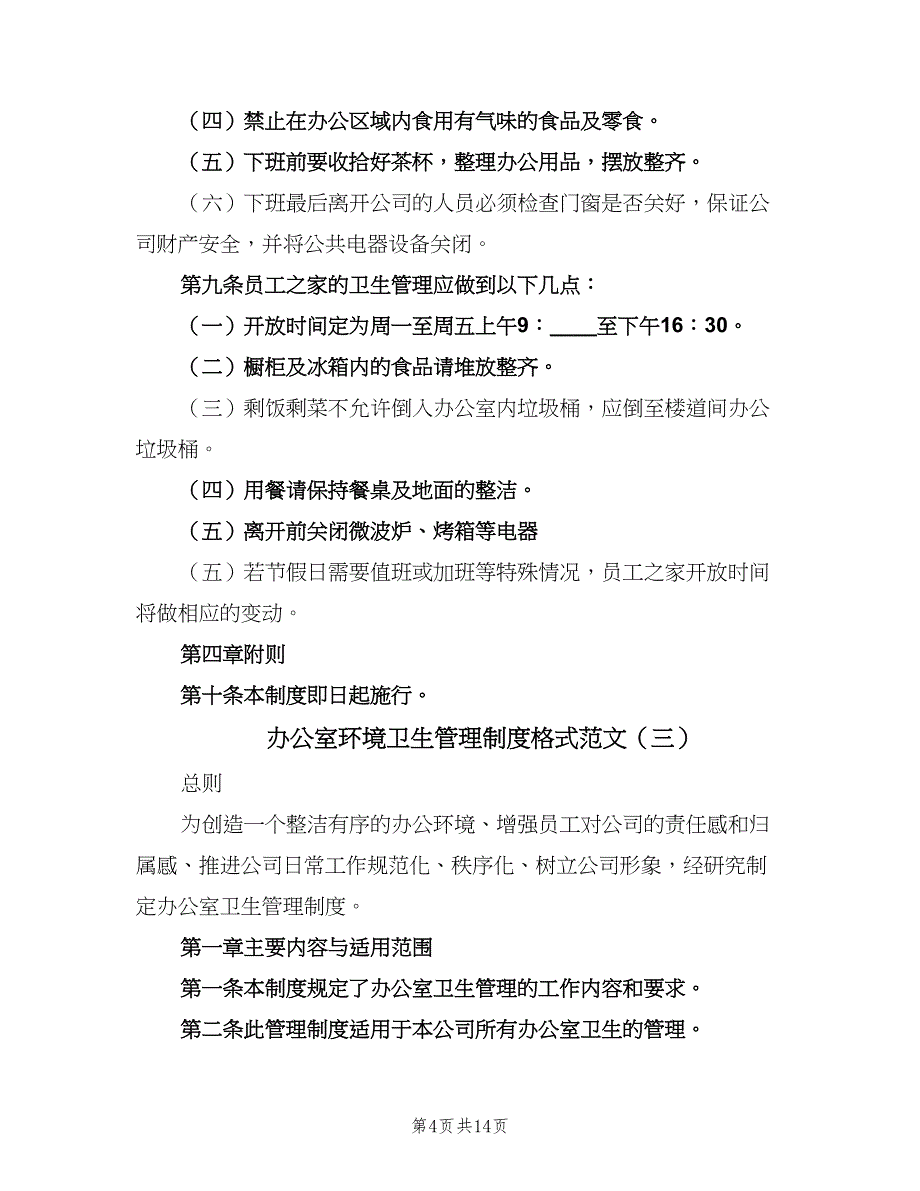 （四）禁止在办公区域内食用有气味的食品及零食。

（五）下班前要收拾好茶杯，整理办公用品，摆放整齐。

（六）下班最后离开公司的人员必须检查门窗是否关好，保证公司财产安全，并将公共电器设备关闭。

第九条员工之家的卫生管理应做到以下几点：

（一）开放时间定为周一至周五上午9：____至下午16：30。

（二）橱柜及冰箱内的食品请堆放整齐。

（三）剩饭剩菜不允许倒入办公室内垃圾桶，应倒至楼道间办公垃圾桶。

（四）用餐请保持餐桌及地面的整洁。

（五）离开前关闭微波炉、烤箱等电器

（五）若节假日需要值班或加班等特殊情况，员工之家开放时间将做相应的变动。

第四章附则

第十条本制度即日起施行。

办公室环境卫生管理制度格式范文（三）

总则

为创造一个整洁有序的办公环境、增强员工对公司的责任感和归属感、推进公司日常工作规范化、秩序化、树立公司形象，经研究制定办公室卫生管理制度。

第一章主要内容与适用范围

第一条本制度规定了办公室卫生管理的工作内容和要求。

第二条此管理制度适用于本公司所有办公室卫生的管理。

第4页 共14页